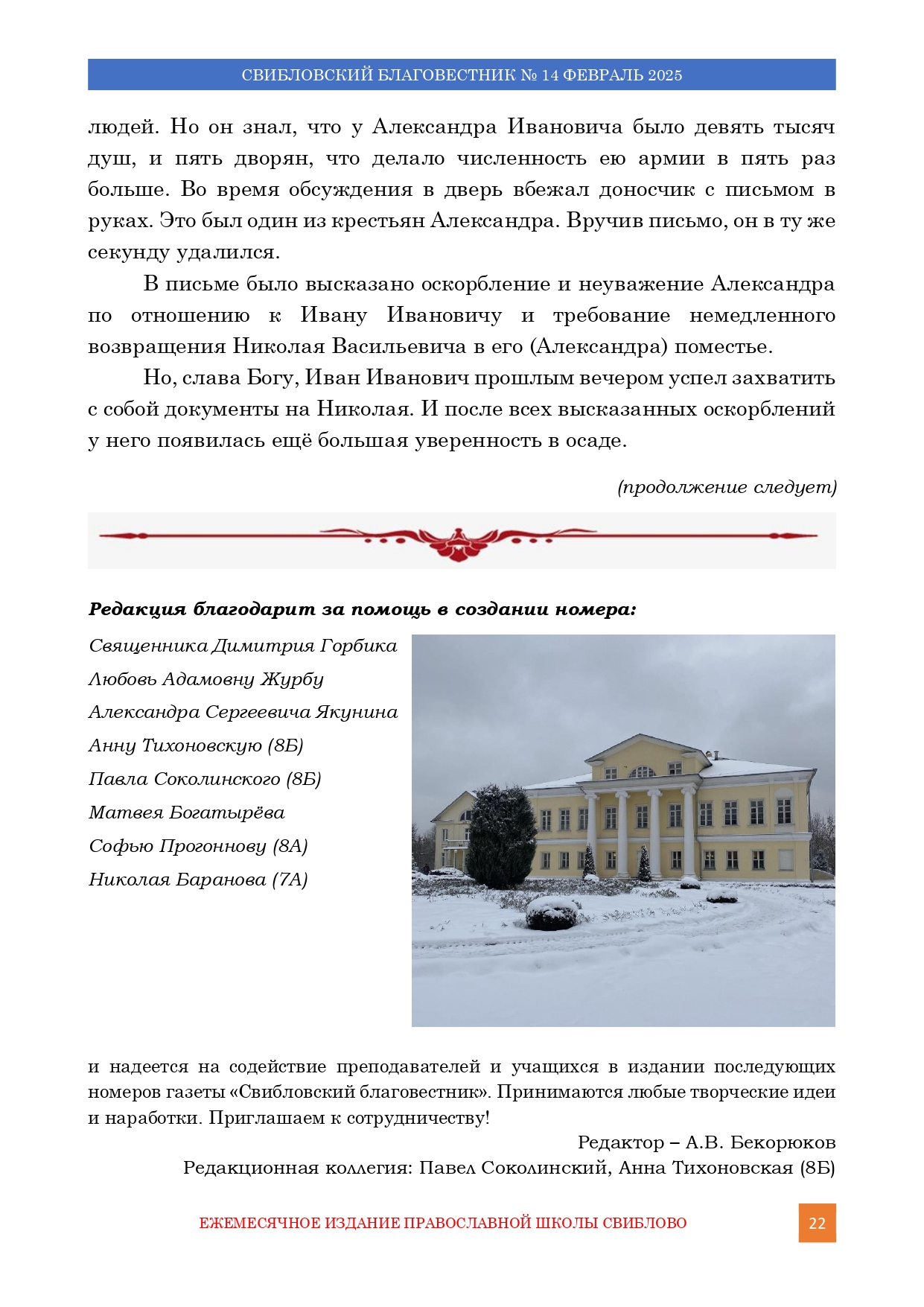 СВИБЛОВСКИЙ БЛАГОВЕСТНИК № 14 ФЕВРАЛЬ 2025

людей. Но он знал, что у Александра Ивановича было девять тысяч душ, и пять дворян, что делало численность ею армии в пять раз больше. Во время обсуждения в дверь вбежал доносчик с письмом в руках. Это был один из крестьян Александра. Вручив письмо, он в ту же секунду удалился.

В письме было высказано оскорбление и неуважение Александра по отношению к Ивану Ивановичу и требование немедленного возвращения Николая Васильевича в его (Александра) поместье.

Но, слава Богу, Иван Иванович прошлым вечером успел захватить с собой документы на Николая. И после всех высказанных оскорблений у него появилась ещё большая уверенность в осаде.

(продолжение следует)

Редакция благодарит за помощь в создании номера:

Священника Димитрия Горбика
Любовь Адамовну Журбу
Александра Сергеевича Якунина
Анну Тихоновскую (8Б)
Павла Соколинского (8Б)
Матвея Богатырёва
Софью Прогоннову (8А)
Николая Баранова (7А)

и надеется на содействие преподавателей и учащихся в издании последующих номеров газеты «Свибловский благовестник». Принимаются любые творческие идеи и наработки. Приглашаем к сотрудничеству!

Редактор – А.В. Бекорюков
Редакционная коллегия: Павел Соколинский, Анна Тихоновская (8Б)

ЕЖЕМЕСЯЧНОЕ ИЗДАНИЕ ПРАВОСЛАВНОЙ ШКОЛЫ СВИБЛОВО

22